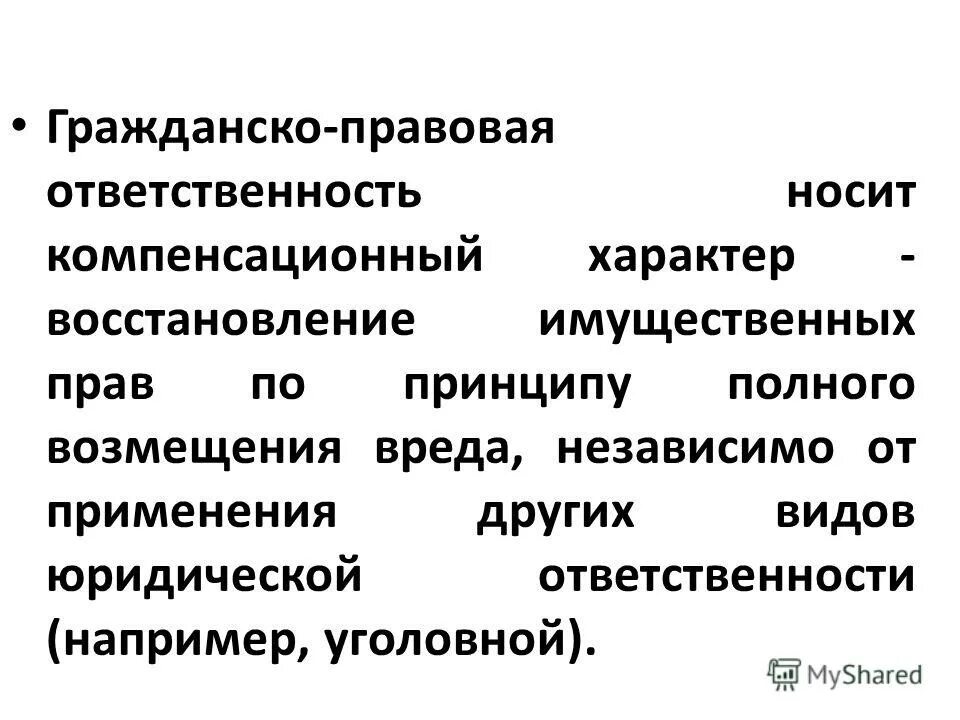 • Гражданско-правовая ответственность носит компенсационный характер - восстановление имущественных прав по принципу полного возмещения вреда, независимо от применения других видов юридической ответственности (например, уголовной).

MyShared